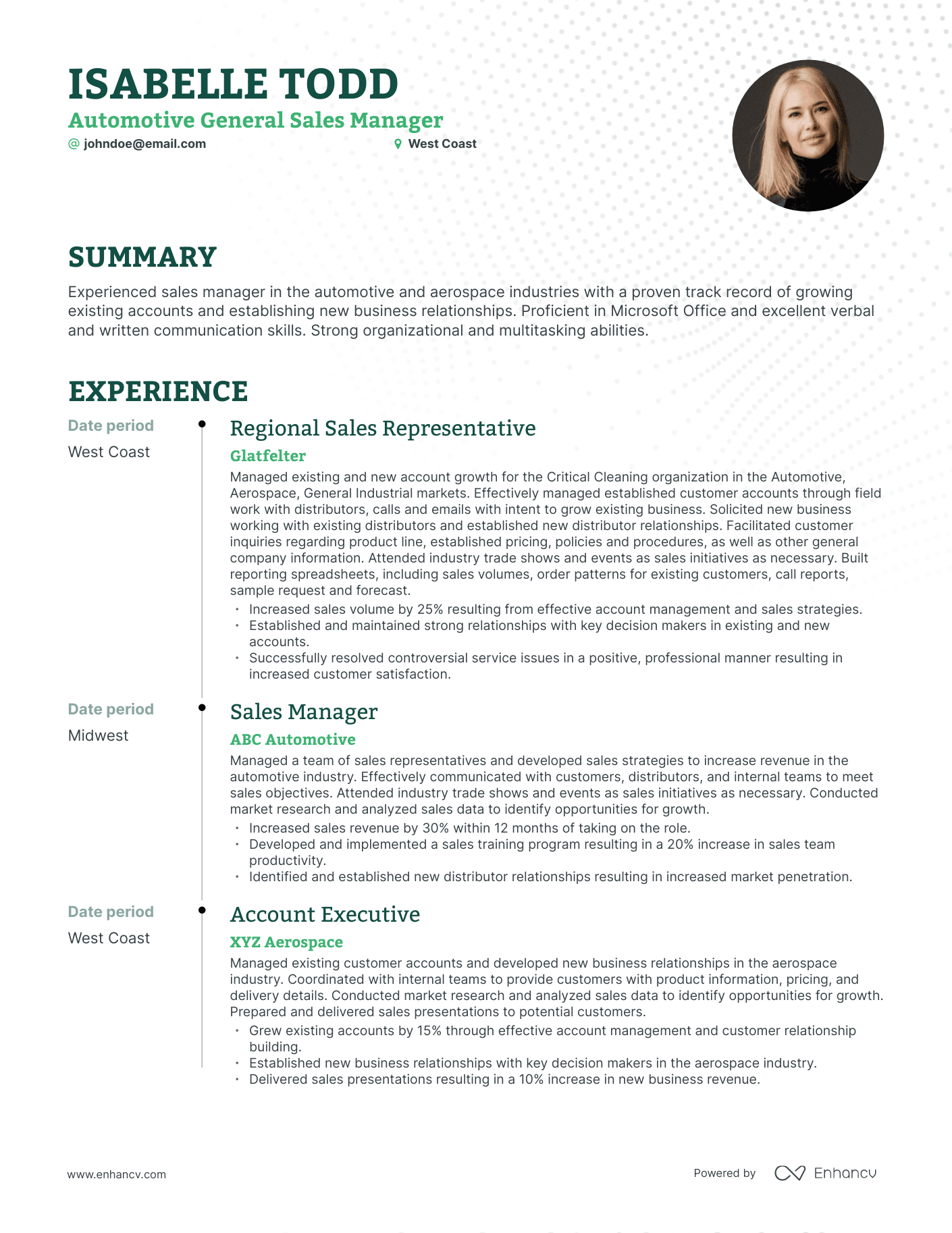 ISABELLE TODD
Automotive General Sales Manager
@ johndoe@email.com
West Coast

SUMMARY
Experienced sales manager in the automotive and aerospace industries with a proven track record of growing existing accounts and establishing new business relationships. Proficient in Microsoft Office and excellent verbal and written communication skills. Strong organizational and multitasking abilities.

EXPERIENCE
Date period
West Coast
Regional Sales Representative
Glatfelter
Managed existing and new account growth for the Critical Cleaning organization in the Automotive, Aerospace, General Industrial markets. Effectively managed established customer accounts through field work with distributors, calls and emails with intent to grow existing business. Solicited new business working with existing distributors and established new distributor relationships. Facilitated customer inquiries regarding product line, established pricing, policies and procedures, as well as other general company information. Attended industry trade shows and events as sales initiatives as necessary. Built reporting spreadsheets, including sales volumes, order patterns for existing customers, call reports, sample request and forecast.
• Increased sales volume by 25% resulting from effective account management and sales strategies.
• Established and maintained strong relationships with key decision makers in existing and new accounts.
• Successfully resolved controversial service issues in a positive, professional manner resulting in increased customer satisfaction.

Date period
Midwest
Sales Manager
ABC Automotive
Managed a team of sales representatives and developed sales strategies to increase revenue in the automotive industry. Effectively communicated with customers, distributors, and internal teams to meet sales objectives. Attended industry trade shows and events as sales initiatives as necessary. Conducted market research and analyzed sales data to identify opportunities for growth.
• Increased sales revenue by 30% within 12 months of taking on the role.
• Developed and implemented a sales training program resulting in a 20% increase in sales team productivity.
• Identified and established new distributor relationships resulting in increased market penetration.

Date period
West Coast
Account Executive
XYZ Aerospace
Managed existing customer accounts and developed new business relationships in the aerospace industry. Coordinated with internal teams to provide customers with product information, pricing, and delivery details. Conducted market research and analyzed sales data to identify opportunities for growth. Prepared and delivered sales presentations to potential customers.
• Grew existing accounts by 15% through effective account management and customer relationship building.
• Established new business relationships with key decision makers in the aerospace industry.
• Delivered sales presentations resulting in a 10% increase in new business revenue.

www.enhancv.com
Powered by Enhancv